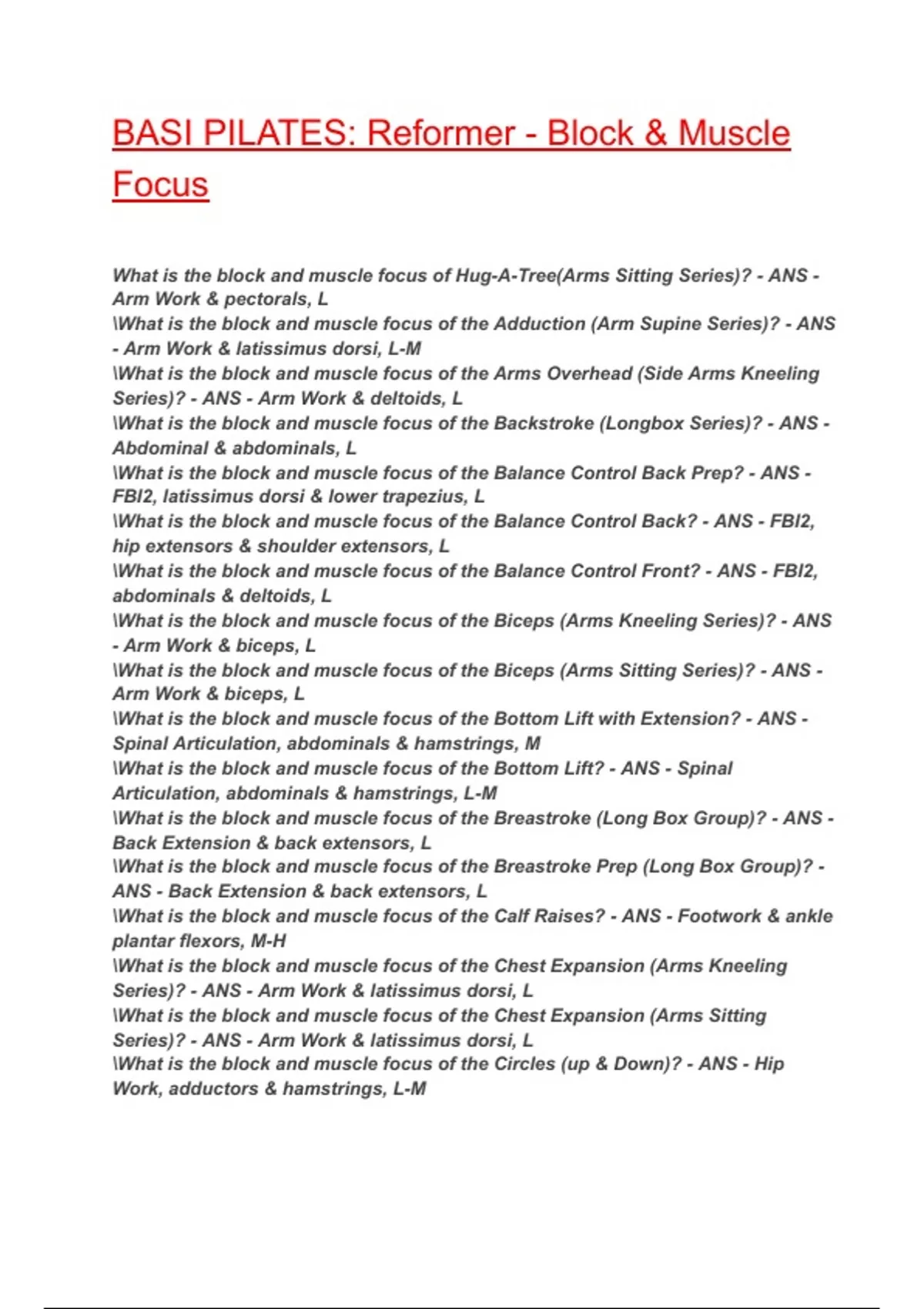 BASI PILATES: Reformer - Block & Muscle Focus

What is the block and muscle focus of Hug-A-Tree(Arms Sitting Series)? - ANS - Arm Work & pectorals, L
\What is the block and muscle focus of the Adduction (Arm Supine Series)? - ANS - Arm Work & latissimus dorsi, L-M
\What is the block and muscle focus of the Arms Overhead (Side Arms Kneeling Series)? - ANS - Arm Work & deltoids, L
\What is the block and muscle focus of the Backstroke (Longbox Series)? - ANS - Abdominal & abdominals, L
\What is the block and muscle focus of the Balance Control Back Prep? - ANS - FBI2, latissimus dorsi & lower trapezius, L
\What is the block and muscle focus of the Balance Control Back? - ANS - FBI2, hip extensors & shoulder extensors, L
\What is the block and muscle focus of the Balance Control Front? - ANS - FBI2, abdominals & deltoids, L
\What is the block and muscle focus of the Biceps (Arms Kneeling Series)? - ANS - Arm Work & biceps, L
\What is the block and muscle focus of the Biceps (Arms Sitting Series)? - ANS - Arm Work & biceps, L
\What is the block and muscle focus of the Bottom Lift with Extension? - ANS - Spinal Articulation, abdominals & hamstrings, M
\What is the block and muscle focus of the Bottom Lift? - ANS - Spinal Articulation, abdominals & hamstrings, L-M
\What is the block and muscle focus of the Breastroke (Long Box Group)? - ANS - Back Extension & back extensors, L
\What is the block and muscle focus of the Breastroke Prep (Long Box Group)? - ANS - Back Extension & back extensors, L
\What is the block and muscle focus of the Calf Raises? - ANS - Footwork & ankle plantar flexors, M-H
\What is the block and muscle focus of the Chest Expansion (Arms Kneeling Series)? - ANS - Arm Work & latissimus dorsi, L
\What is the block and muscle focus of the Chest Expansion (Arms Sitting Series)? - ANS - Arm Work & latissimus dorsi, L
\What is the block and muscle focus of the Circles (up & Down)? - ANS - Hip Work, adductors & hamstrings, L-M